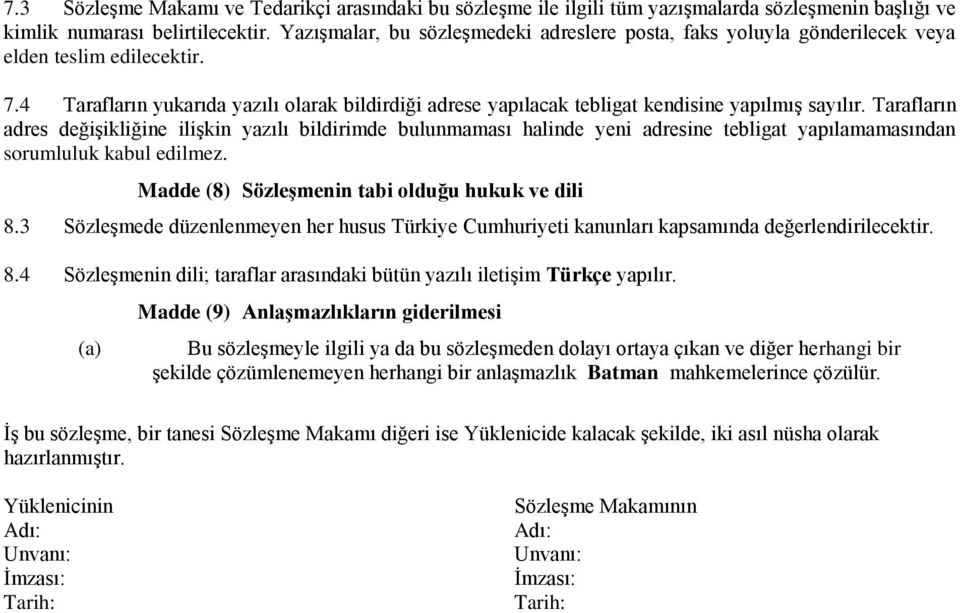 7.3 Sözleşme Makamı ve Tedarikçi arasındaki bu sözleşme ile ilgili tüm yazışmalarda sözleşmenin başlığı ve kimlik numarası belirtilecektir. Yazışmalar, bu sözleşmedeki adreslere posta, faks yoluyla gönderilecek veya elden teslim edilecektir.

7.4 Tarafların yukarıda yazılı olarak bildirdiği adrese yapılacak tebligat kendisine yapılmış sayılır. Tarafların adres değişikliğine ilişkin yazılı bildirimde bulunmaması halinde yeni adresine tebligat yapılamamasından sorumluluk kabul edilmez.

Madde (8) Sözleşmenin tabi olduğu hukuk ve dili

8.3 Sözleşmede düzenlenmeyen her husus Türkiye Cumhuriyeti kanunları kapsamında değerlendirilecektir.

8.4 Sözleşmenin dili; taraflar arasındaki bütün yazılı iletişim Türkçe yapılır.

Madde (9) Anlaşmazlıkların giderilmesi

(a) Bu sözleşmeyle ilgili ya da bu sözleşmeden dolayı ortaya çıkan ve diğer herhangi bir şekilde çözümlenemeyen herhangi bir anlaşmazlık Batman mahkemelerince çözülür.

İş bu sözleşme, bir tanesi Sözleşme Makamı diğeri ise Yüklenicide kalacak şekilde, iki asıl nüsha olarak hazırlanmıştır.

Yüklenicinin
Adı:
Unvanı:
İmzası:
Tarih:

Sözleşme Makamının
Adı:
Unvanı:
İmzası:
Tarih: